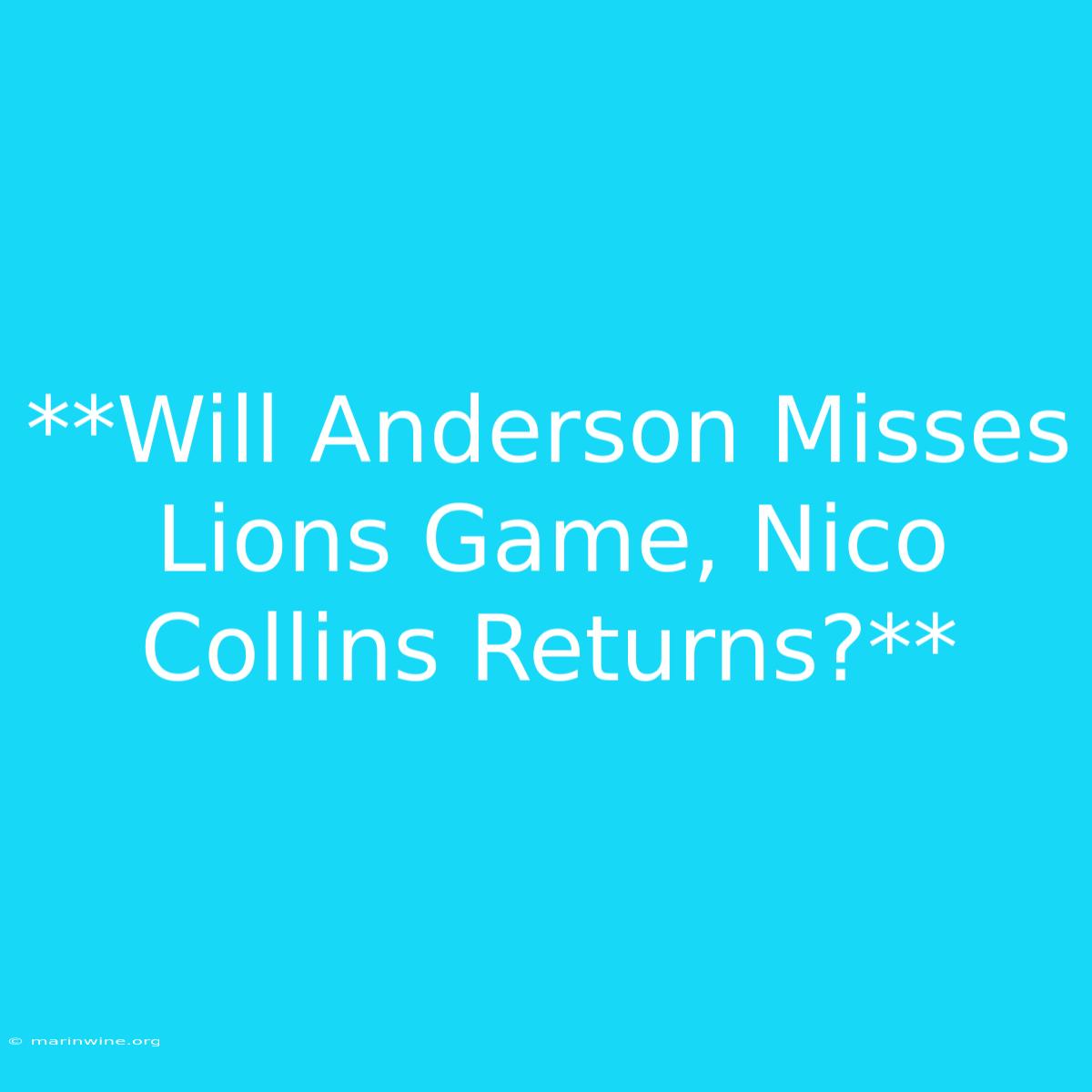 **Will Anderson Misses Lions Game, Nico Collins Returns?**

© marinwine.org